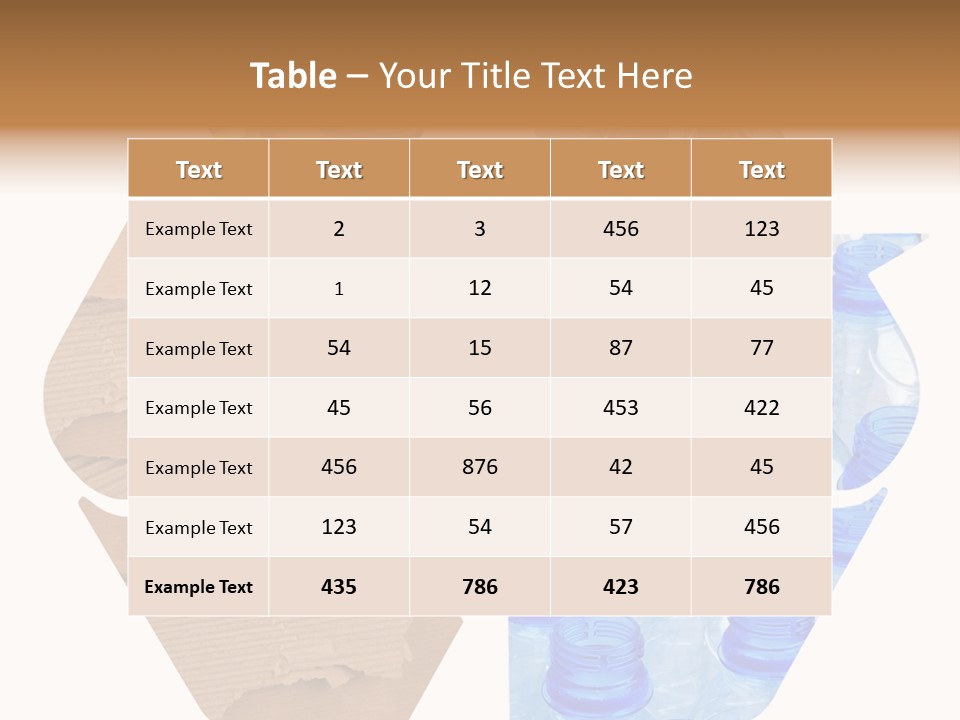 Table – Your Title Text Here

| Text | Text | Text | Text | Text |
|---|---|---|---|---|
| Example Text | 2 | 3 | 456 | 123 |
| Example Text | 1 | 12 | 54 | 45 |
| Example Text | 54 | 15 | 87 | 77 |
| Example Text | 45 | 56 | 453 | 422 |
| Example Text | 456 | 876 | 42 | 45 |
| Example Text | 123 | 54 | 57 | 456 |
| Example Text | 435 | 786 | 423 | 786 |